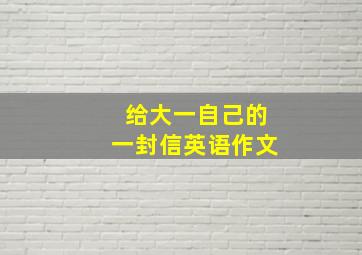 给大一自己的
一封信英语作文